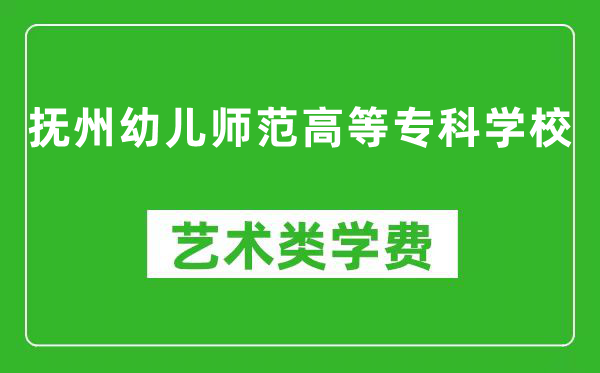 抚州幼儿师范高等专科学校

艺术类学费